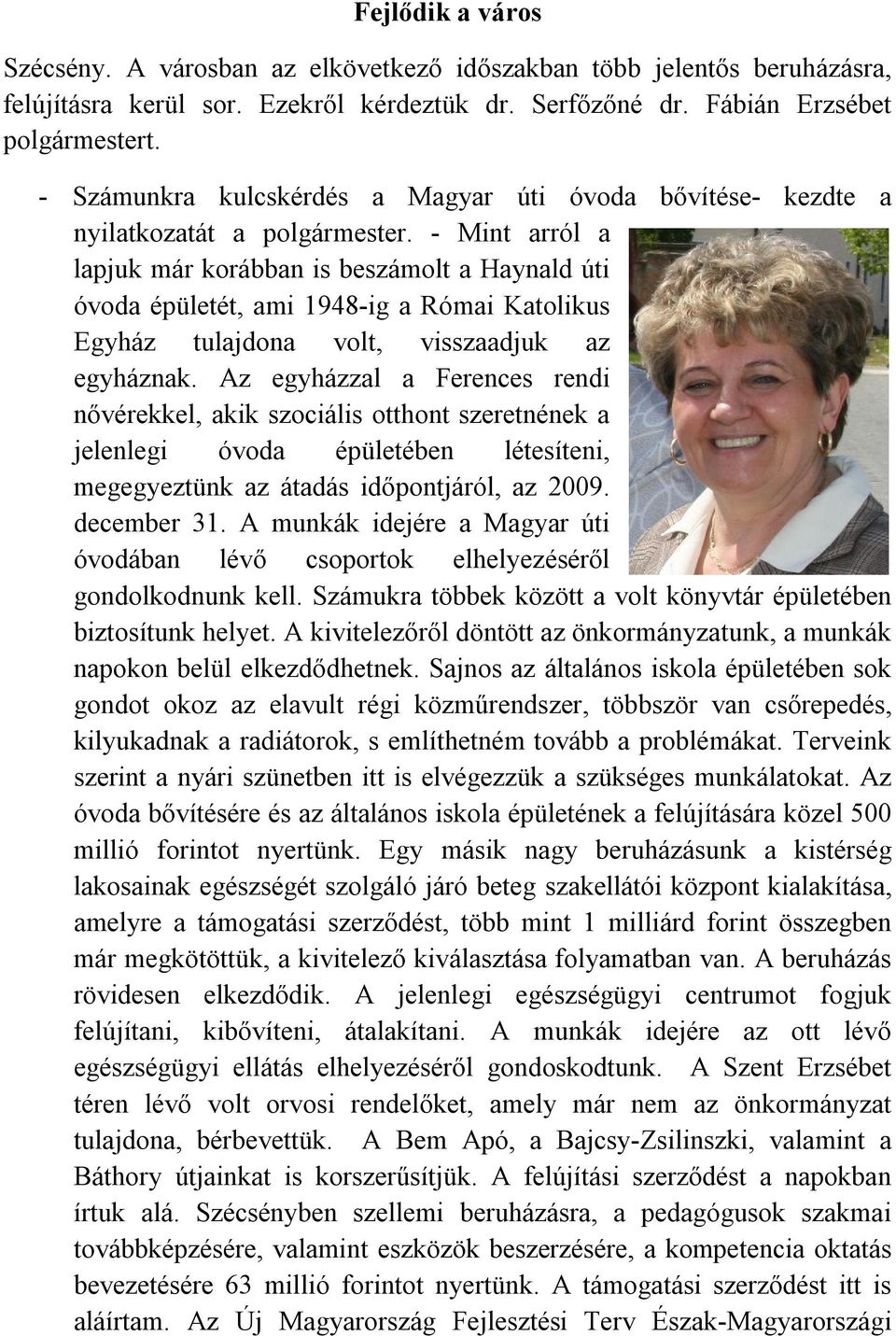 Fejlődik a város

Szécsény. A városban az elkövetkező időszakban több jelentős beruházásra, felújításra kerül sor. Ezekről kérdeztük dr. Serfőzőné dr. Fábián Erzsébet polgármestert.

- Számunkra kulcskérdés a Magyar úti óvoda bővítése- kezdte a nyilatkozatát a polgármester. - Mint arról a lapjuk már korábban is beszámolt a Haynald úti óvoda épületét, ami 1948-ig a Római Katolikus Egyház tulajdona volt, visszaadjuk az egyháznak. Az egyházzal a Ferences rendi nővérekkel, akik szociális otthont szeretnének a jelenlegi óvoda épületében létesíteni, megegyeztünk az átadás időpontjáról, az 2009. december 31. A munkák idejére a Magyar úti óvodában lévő csoportok elhelyezéséről gondolkodnunk kell. Számukra többek között a volt könyvtár épületében biztosítunk helyet. A kivitelezőről döntött az önkormányzatunk, a munkák napokon belül elkezdődhetnek. Sajnos az általános iskola épületében sok gondot okoz az elavult régi közműrendszer, többször van csőrepedés, kilyukadnak a radiátorok, s említhetném tovább a problémákat. Terveink szerint a nyári szünetben itt is elvégezzük a szükséges munkálatokat. Az óvoda bővítésére és az általános iskola épületének a felújítására közel 500 millió forintot nyertünk. Egy másik nagy beruházásunk a kistérség lakosainak egészségét szolgáló járó beteg szakellátói központ kialakítása, amelyre a támogatási szerződést, több mint 1 milliárd forint összegben már megkötöttük, a kivitelező kiválasztása folyamatban van. A beruházás rövidesen elkezdődik. A jelenlegi egészségügyi centrumot fogjuk felújítani, kibővíteni, átalakítani. A munkák idejére az ott lévő egészségügyi ellátás elhelyezéséről gondoskodtunk. A Szent Erzsébet téren lévő volt orvosi rendelőket, amely már nem az önkormányzat tulajdona, bérbevettük. A Bem Apó, a Bajcsy-Zsilinszki, valamint a Báthory útjainkat is korszerűsítjük. A felújítási szerződést a napokban írtuk alá. Szécsényben szellemi beruházásra, a pedagógusok szakmai továbbképzésére, valamint eszközök beszerzésére, a kompetencia oktatás bevezetésére 63 millió forintot nyertünk. A támogatási szerződést itt is aláírtam. Az Új Magyarország Fejlesztési Terv Észak-Magyarországi